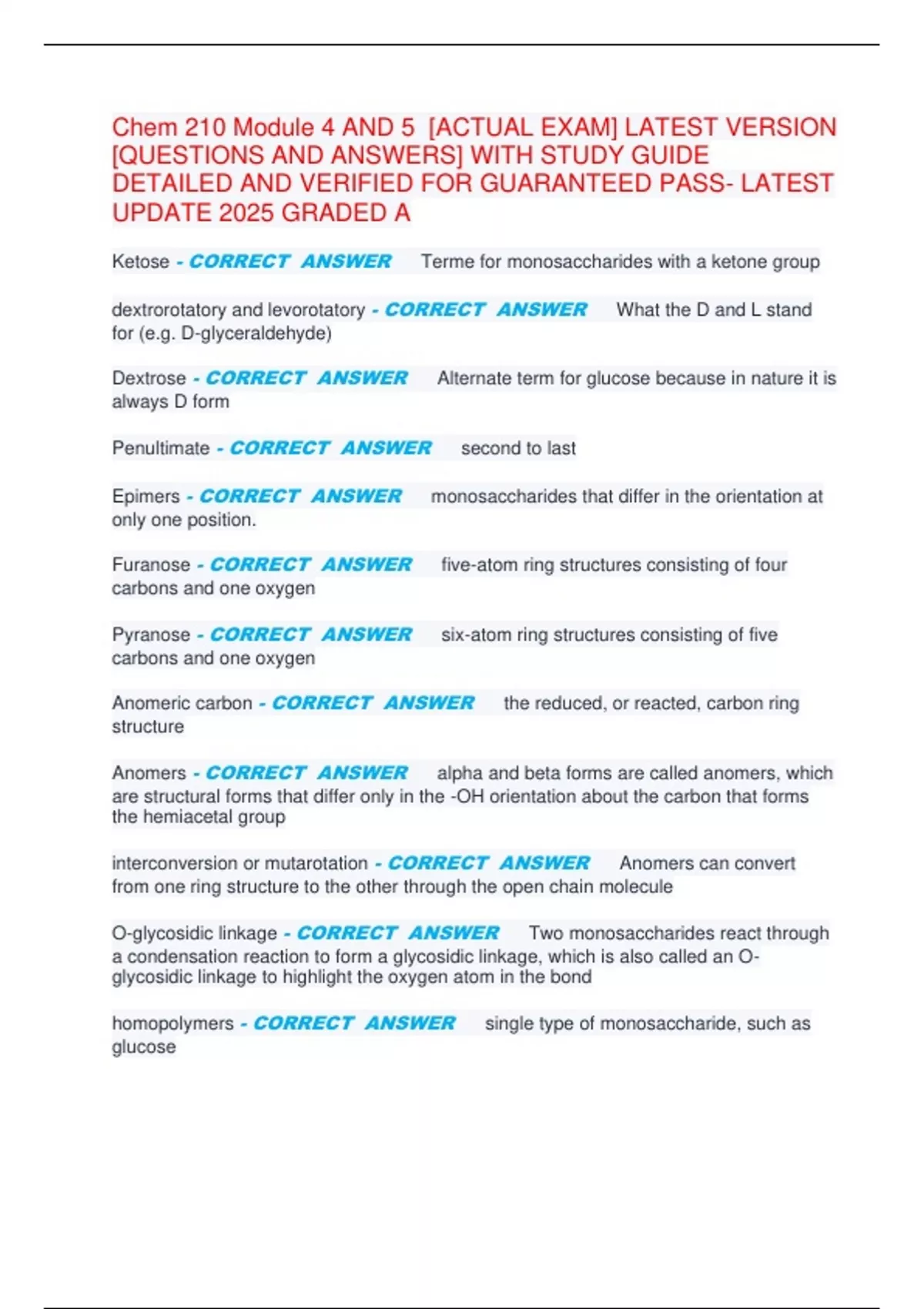 Chem 210 Module 4 AND 5 [ACTUAL EXAM] LATEST VERSION [QUESTIONS AND ANSWERS] WITH STUDY GUIDE DETAILED AND VERIFIED FOR GUARANTEED PASS- LATEST UPDATE 2025 GRADED A

Ketose - CORRECT ANSWER Terme for monosaccharides with a ketone group

dextrorotatory and levorotatory - CORRECT ANSWER What the D and L stand for (e.g. D-glyceraldehyde)

Dextrose - CORRECT ANSWER Alternate term for glucose because in nature it is always D form

Penultimate - CORRECT ANSWER second to last

Epimers - CORRECT ANSWER monosaccharides that differ in the orientation at only one position.

Furanose - CORRECT ANSWER five-atom ring structures consisting of four carbons and one oxygen

Pyranose - CORRECT ANSWER six-atom ring structures consisting of five carbons and one oxygen

Anomeric carbon - CORRECT ANSWER the reduced, or reacted, carbon ring structure

Anomers - CORRECT ANSWER alpha and beta forms are called anomers, which are structural forms that differ only in the -OH orientation about the carbon that forms the hemiacetal group

interconversion or mutarotation - CORRECT ANSWER Anomers can convert from one ring structure to the other through the open chain molecule

O-glycosidic linkage - CORRECT ANSWER Two monosaccharides react through a condensation reaction to form a glycosidic linkage, which is also called an O-glycosidic linkage to highlight the oxygen atom in the bond

homopolymers - CORRECT ANSWER single type of monosaccharide, such as glucose